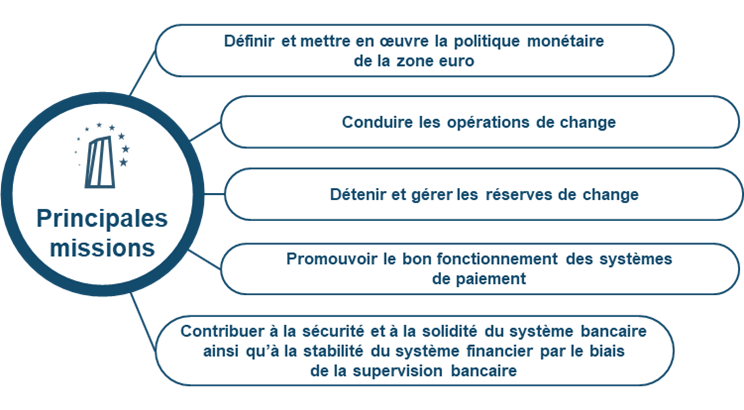 Principales missions

Définir et mettre en œuvre la politique monétaire de la zone euro

Conduire les opérations de change

Détenir et gérer les réserves de change

Promouvoir le bon fonctionnement des systèmes de paiement

Contribuer à la sécurité et à la solidité du système bancaire ainsi qu'à la stabilité du système financier par le biais de la supervision bancaire